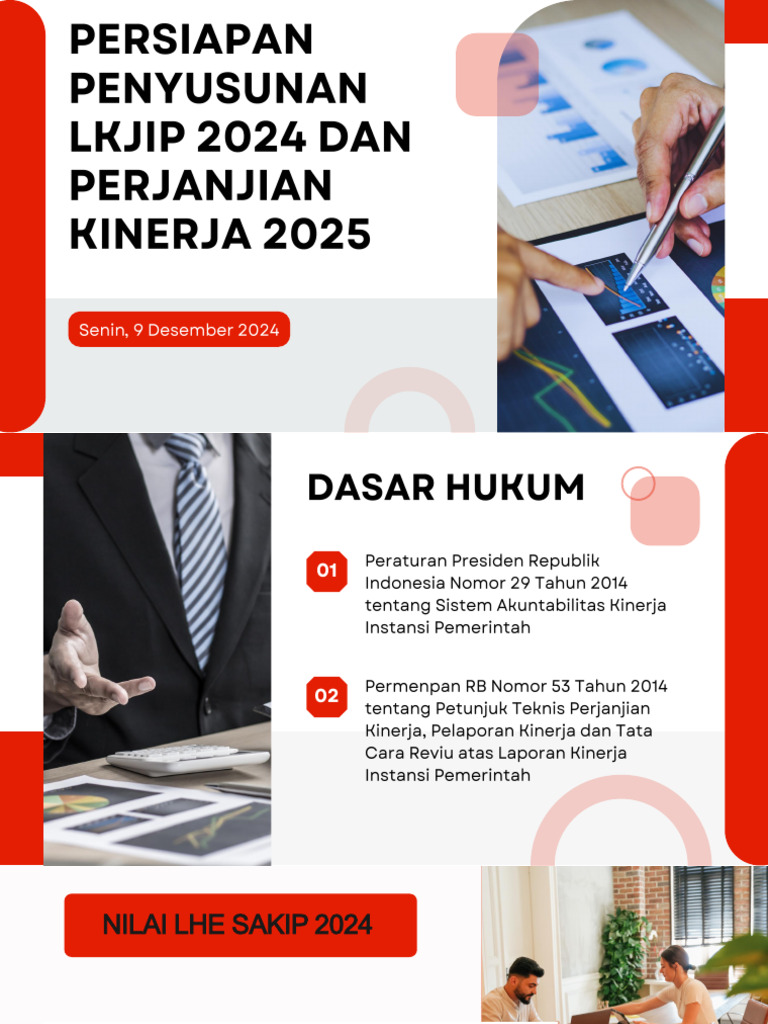 PERSIAPAN PENYUSUNAN LKJIP 2024 DAN PERJANJIAN KINERJA 2025

Senin, 9 Desember 2024

DASAR HUKUM

01 Peraturan Presiden Republik Indonesia Nomor 29 Tahun 2014 tentang Sistem Akuntabilitas Kinerja Instansi Pemerintah

02 Permenpan RB Nomor 53 Tahun 2014 tentang Petunjuk Teknis Perjanjian Kinerja, Pelaporan Kinerja dan Tata Cara Reviu atas Laporan Kinerja Instansi Pemerintah

NILAI LHE SAKIP 2024